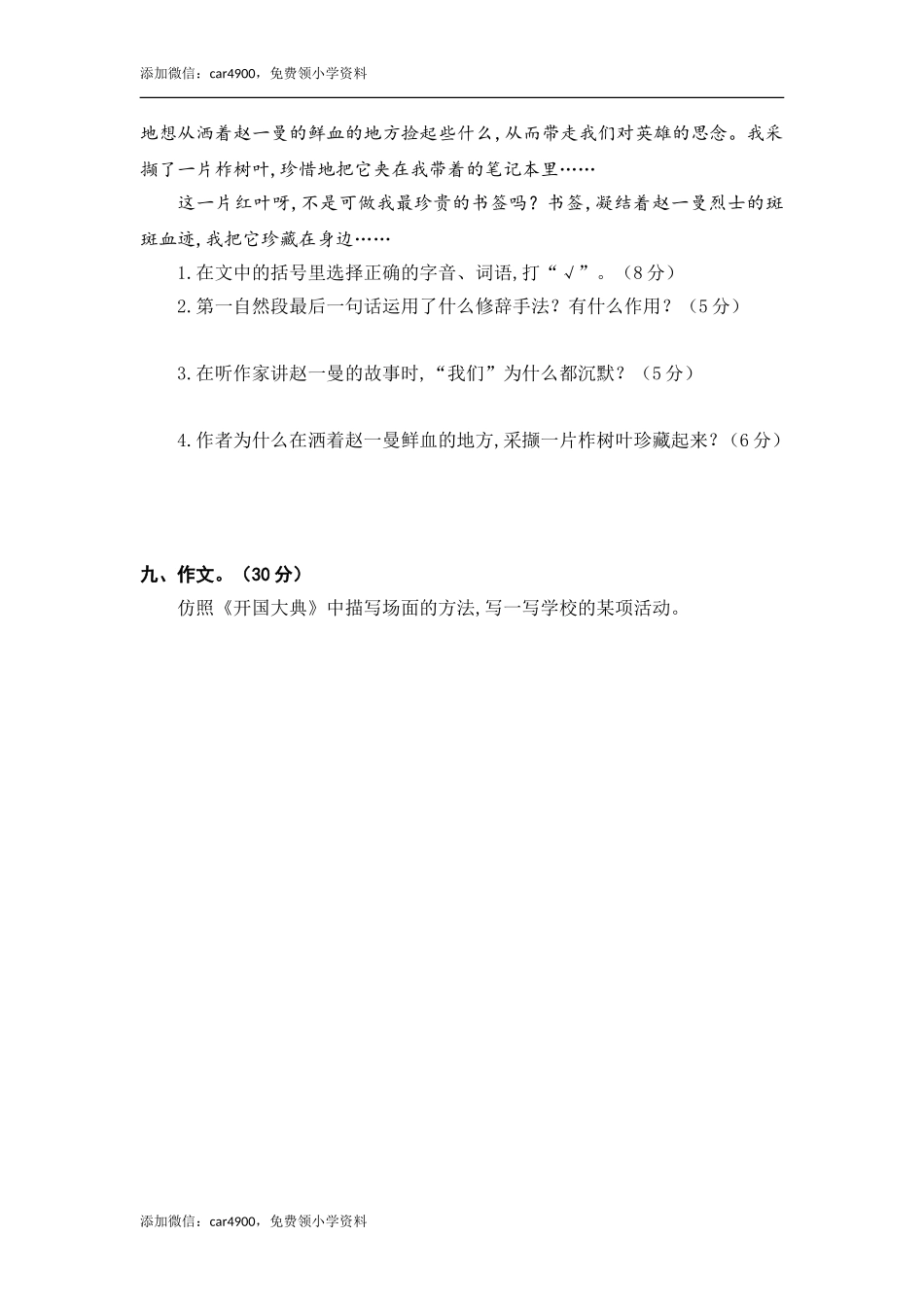 添加微信：car4900，免费领小学资料

地想从洒着赵一曼的鲜血的地方捡起些什么,从而带走我们对英雄的思念。我采撷了一片柞树叶,珍惜地把它夹在我带着的笔记本里……

这一片红叶呀,不是可做我最珍贵的书签吗？书签,凝结着赵一曼烈士的斑斑血迹,我把它珍藏在身边……

1.在文中的括号里选择正确的字音、词语,打“√”。（8分）

2.第一自然段最后一句话运用了什么修辞手法？有什么作用？（5分）

3.在听作家讲赵一曼的故事时,“我们”为什么都沉默？（5分）

4.作者为什么在洒着赵一曼鲜血的地方,采撷一片柞树叶珍藏起来？（6分）

九、作文。（30分）

仿照《开国大典》中描写场面的方法,写一写学校的某项活动。

添加微信：car4900，免费领小学资料